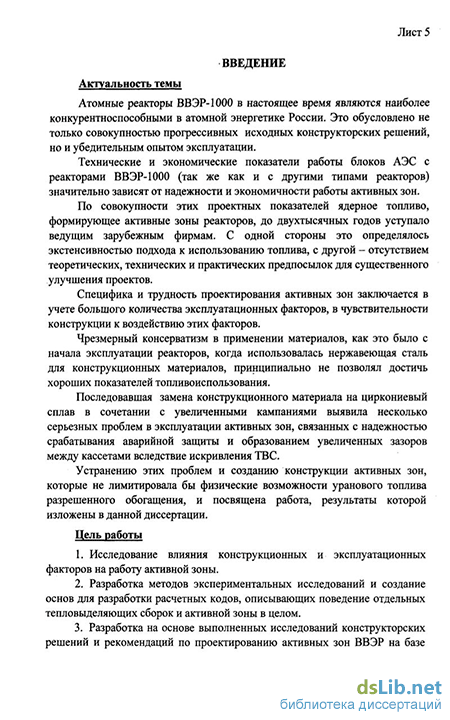 Лист 5

ВВЕДЕНИЕ

Актуальность темы

Атомные реакторы ВВЭР-1000 в настоящее время являются наиболее конкурентноспособными в атомной энергетике России. Это обусловлено не только совокупностью прогрессивных исходных конструкторских решений, но и убедительным опытом эксплуатации.

Технические и экономические показатели работы блоков АЭС с реакторами ВВЭР-1000 (так же как и с другими типами реакторов) значительно зависят от надежности и экономичности работы активных зон.

По совокупности этих проектных показателей ядерное топливо, формирующее активные зоны реакторов, до двухтысячных годов уступало ведущим зарубежным фирмам. С одной стороны это определялось экстенсивностью подхода к использованию топлива, с другой – отсутствием теоретических, технических и практических предпосылок для существенного улучшения проектов.

Специфика и трудность проектирования активных зон заключается в учете большого количества эксплуатационных факторов, в чувствительности конструкции к воздействию этих факторов.

Чрезмерный консерватизм в применении материалов, как это было с начала эксплуатации реакторов, когда использовалась нержавеющая сталь для конструкционных материалов, принципиально не позволял достичь хороших показателей топливоиспользования.

Последовавшая замена конструкционного материала на циркониевый сплав в сочетании с увеличенными кампаниями выявила несколько серьезных проблем в эксплуатации активных зон, связанных с надежностью срабатывания аварийной защиты и образованием увеличенных зазоров между кассетами вследствие искривления ТВС.

Устранению этих проблем и созданию конструкции активных зон, которые не лимитировала бы физические возможности уранового топлива разрешенного обогащения, и посвящена работа, результаты которой изложены в данной диссертации.

Цель работы

1. Исследование влияния конструкционных и эксплуатационных факторов на работу активной зоны.

2. Разработка методов экспериментальных исследований и создание основ для разработки расчетных кодов, описывающих поведение отдельных тепловыделяющих сборок и активной зоны в целом.

3. Разработка на основе выполненных исследований конструкторских решений и рекомендаций по проектированию активных зон ВВЭР на базе

dsLib.net
библиотека диссертаций